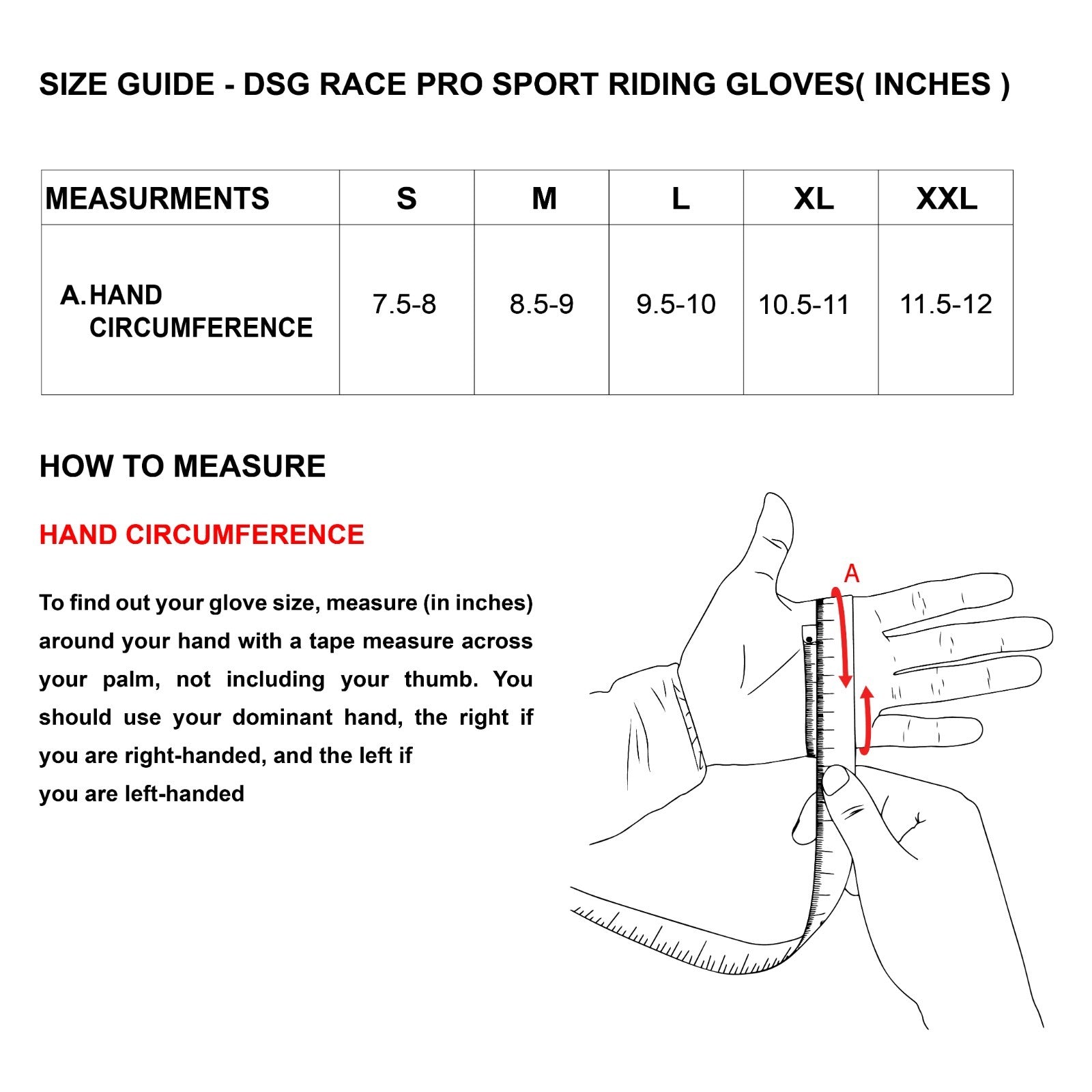 SIZE GUIDE - DSG RACE PRO SPORT RIDING GLOVES( INCHES )

| MEASURMENTS | S | M | L | XL | XXL |
|---|---|---|---|---|---|
| A. HAND CIRCUMFERENCE | 7.5-8 | 8.5-9 | 9.5-10 | 10.5-11 | 11.5-12 |

HOW TO MEASURE

HAND CIRCUMFERENCE

To find out your glove size, measure (in inches) around your hand with a tape measure across your palm, not including your thumb. You should use your dominant hand, the right if you are right-handed, and the left if you are left-handed

A